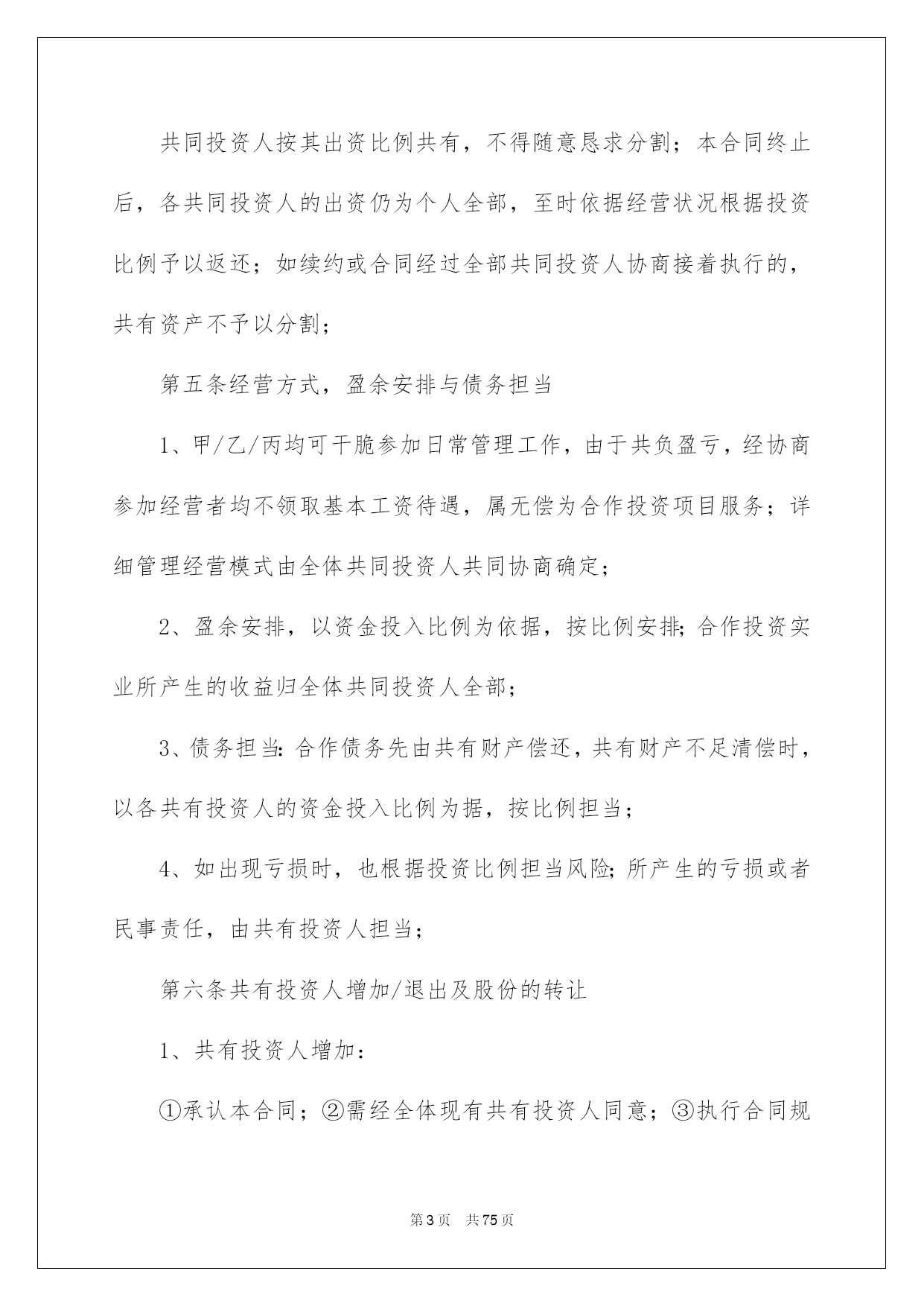 共同投资人按其出资比例共有，不得随意恳求分割；本合同终止后，各共同投资人的出资仍为个人全部，至时依据经营状况根据投资比例予以返还；如续约或合同经过全部共同投资人协商接着执行的，共有资产不予以分割；

第五条经营方式，盈余安排与债务担当

1、甲/乙/丙均可干脆参加日常管理工作，由于共负盈亏，经协商参加经营者均不领取基本工资待遇，属无偿为合作投资项目服务；详细管理经营模式由全体共同投资人共同协商确定；

2、盈余安排，以资金投入比例为依据，按比例安排;合作投资实业所产生的收益归全体共同投资人全部；

3、债务担当:合作债务先由共有财产偿还，共有财产不足清偿时，以各共有投资人的资金投入比例为据，按比例担当；

4、如出现亏损时，也根据投资比例担当风险;所产生的亏损或者民事责任，由共有投资人担当；

第六条共有投资人增加/退出及股份的转让

1、共有投资人增加：

①承认本合同；②需经全体现有共有投资人同意；③执行合同规

第3页 共75页